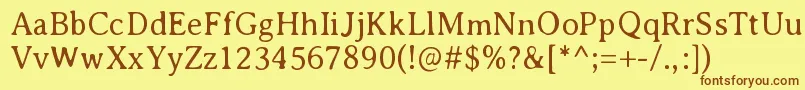 AaBbCcDdEeFfGgHhIiJjKkLlMmNnOoPpQqRrSsTtUu
VvWwXxYyZz1234567890(!@#$%?&[*^;=+-/.,:])

fontsforyou.com